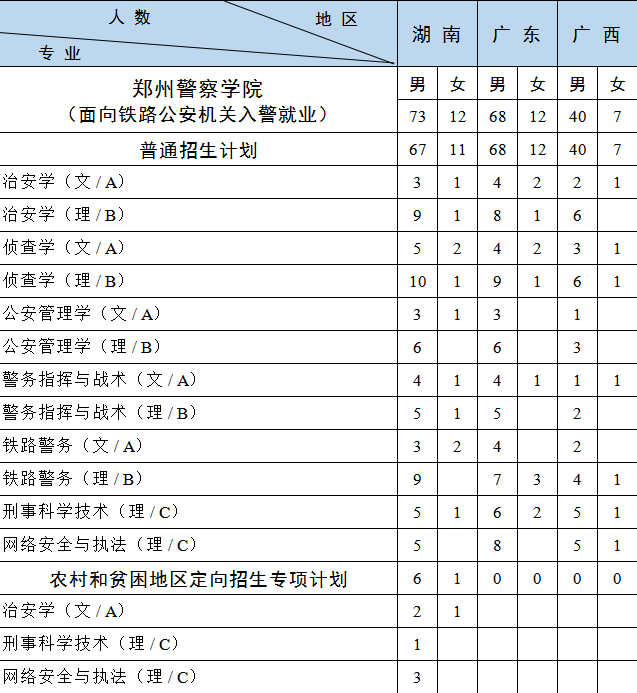 | 人数 地区 专业 | 湖南 | | 广东 | | 广西 | |
|---|---|---|---|---|---|---|
| 郑州警察学院（面向铁路公安机关入警就业） | 男 | 女 | 男 | 女 | 男 | 女 |
| | 73 | 12 | 68 | 12 | 40 | 7 |
| 普通招生计划 | 67 | 11 | 68 | 12 | 40 | 7 |
| 治安学（文/A） | 3 | 1 | 4 | 2 | 2 | 1 |
| 治安学（理/B） | 9 | 1 | 8 | 1 | 6 | |
| 侦查学（文/A） | 5 | 2 | 4 | 2 | 3 | 1 |
| 侦查学（理/B） | 10 | 1 | 9 | 1 | 6 | 1 |
| 公安管理学（文/A） | 3 | 1 | 3 | | 1 | |
| 公安管理学（理/B） | 6 | | 6 | | 3 | |
| 警务指挥与战术（文/A） | 4 | 1 | 4 | 1 | 1 | 1 |
| 警务指挥与战术（理/B） | 5 | 1 | 5 | | 2 | |
| 铁路警务（文/A） | 3 | 2 | 4 | | 2 | |
| 铁路警务（理/B） | 9 | | 7 | 3 | 4 | 1 |
| 刑事科学技术（理/C） | 5 | 1 | 6 | 2 | 5 | 1 |
| 网络安全与执法（理/C） | 5 | | 8 | | 5 | 1 |
| 农村和贫困地区定向招生专项计划 | 6 | 1 | 0 | 0 | 0 | 0 |
| 治安学（文/A） | 2 | 1 | | | | |
| 刑事科学技术（理/C） | 1 | | | | | |
| 网络安全与执法（理/C） | 3 | | | | | |